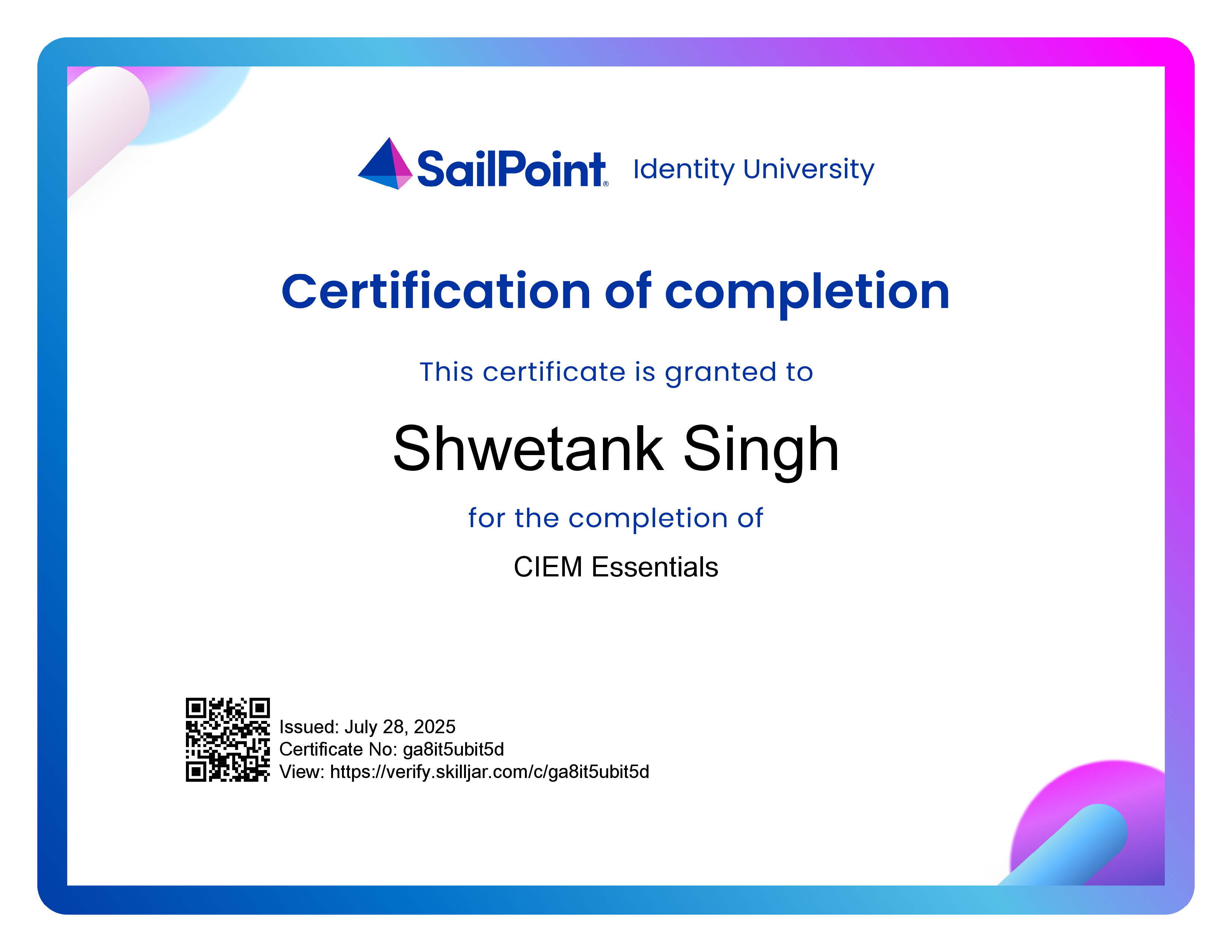 SailPoint® Identity University

Certification of completion

This certificate is granted to

Shwetank Singh

for the completion of

CIEM Essentials

Issued: July 28, 2025
Certificate No: ga8it5ubit5d
View: https://verify.skilljar.com/c/ga8it5ubit5d